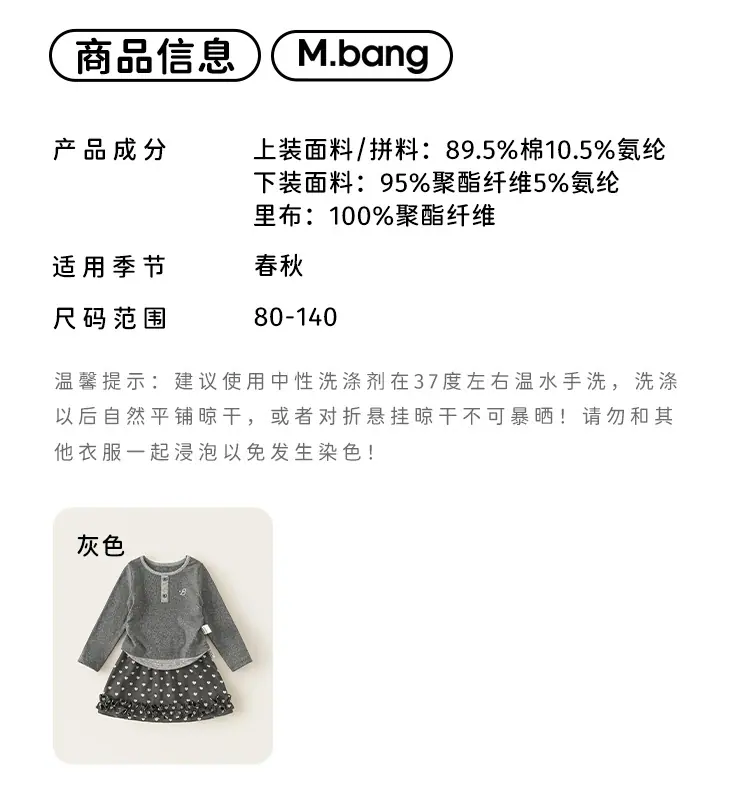 商品信息 M.bang

产品成分 上装面料/拼料：89.5%棉10.5%氨纶
下装面料：95%聚酯纤维5%氨纶
里布：100%聚酯纤维

适用季节 春秋

尺码范围 80-140

温馨提示：建议使用中性洗涤剂在37度左右温水手洗，洗涤以后自然平铺晾干，或者对折悬挂晾干不可暴晒！请勿和其他衣服一起浸泡以免发生染色！

灰色